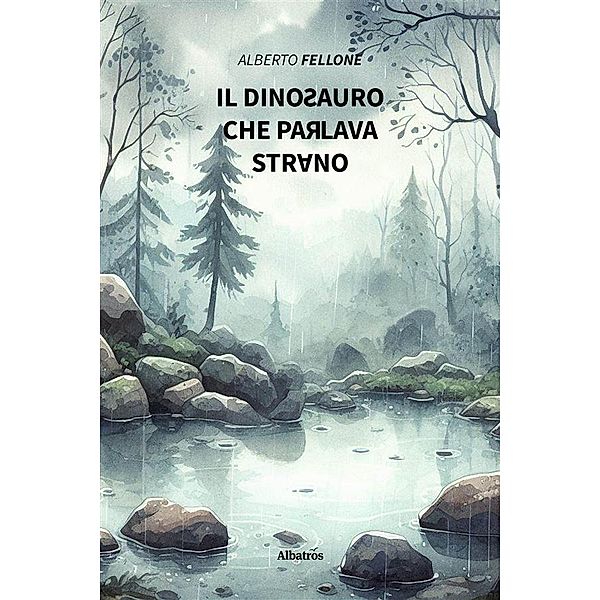 ALBERTO FELLONE

IL DINOSAURO CHE PARLAVA STRANO

Albatros